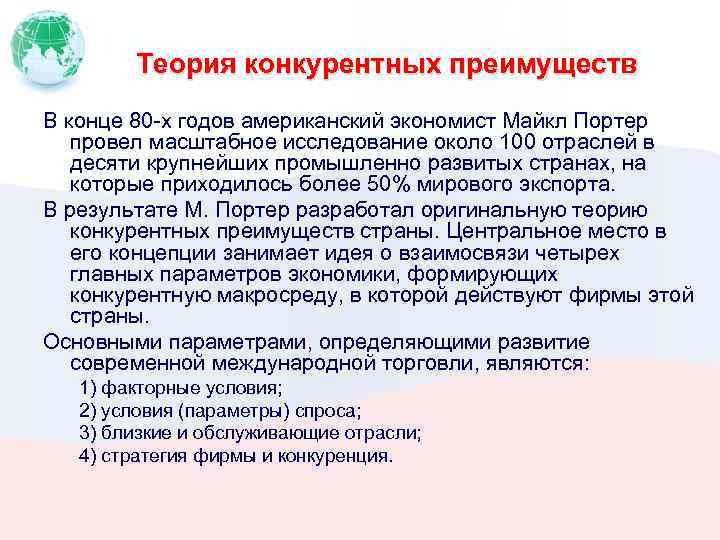 Теория конкурентных преимуществ

В конце 80-х годов американский экономист Майкл Портер провел масштабное исследование около 100 отраслей в десяти крупнейших промышленно развитых странах, на которые приходилось более 50% мирового экспорта.

В результате М. Портер разработал оригинальную теорию конкурентных преимуществ страны. Центральное место в его концепции занимает идея о взаимосвязи четырех главных параметров экономики, формирующих конкурентную макросреду, в которой действуют фирмы этой страны.

Основными параметрами, определяющими развитие современной международной торговли, являются:

1) факторные условия;

2) условия (параметры) спроса;

3) близкие и обслуживающие отрасли;

4) стратегия фирмы и конкуренция.